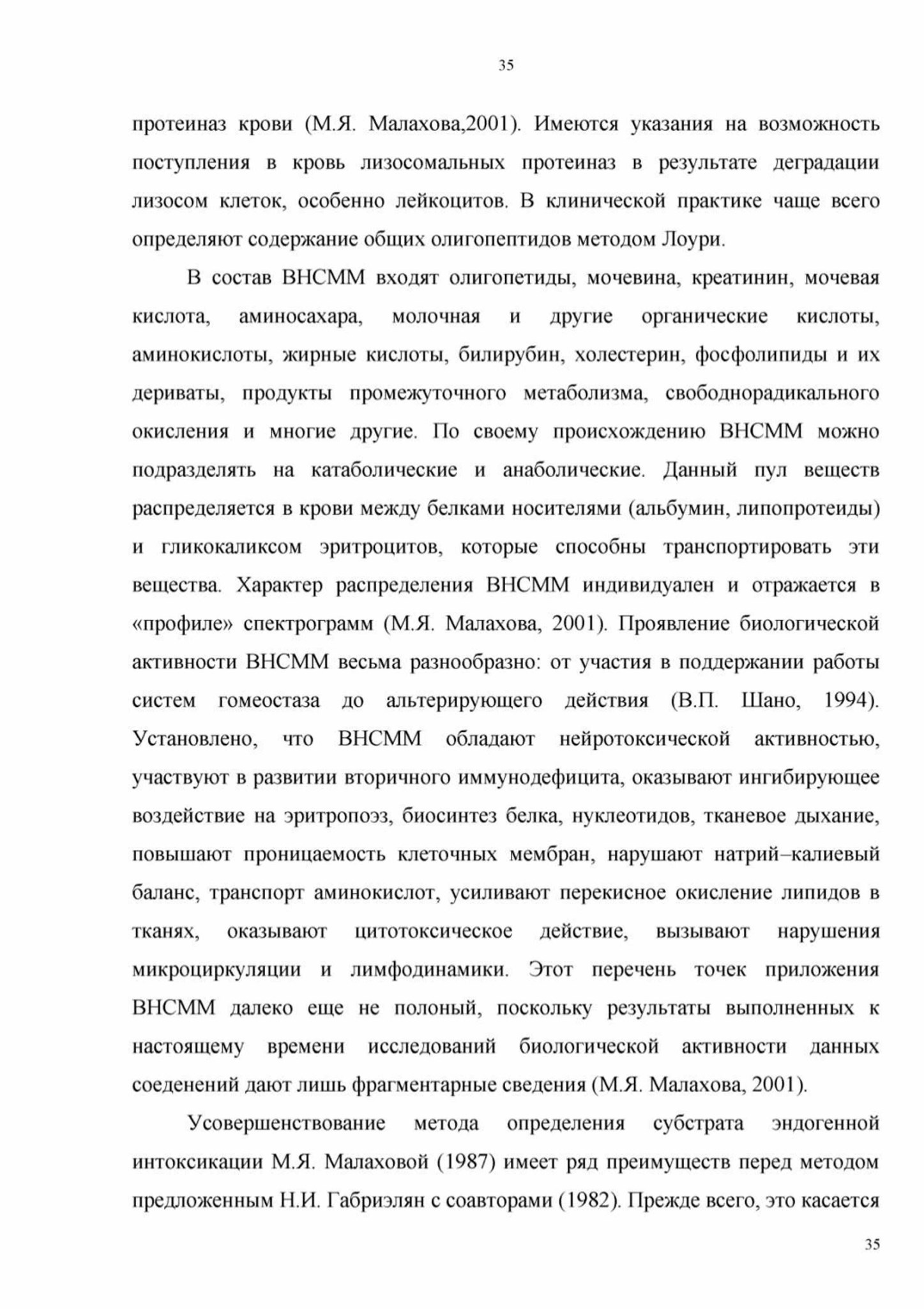 35

протеиназ крови (М.Я. Малахова,2001). Имеются указания на возможность поступления в кровь лизосомальных протеиназ в результате деградации лизосом клеток, особенно лейкоцитов. В клинической практике чаще всего определяют содержание общих олигопептидов методом Лоури.

В состав ВНСММ входят олигопетиды, мочевина, креатинин, мочевая кислота, аминосахара, молочная и другие органические кислоты, аминокислоты, жирные кислоты, билирубин, холестерин, фосфолипиды и их дериваты, продукты промежуточного метаболизма, свободнорадикального окисления и многие другие. По своему происхождению ВНСММ можно подразделять на катаболические и анаболические. Данный пул веществ распределяется в крови между белками носителями (альбумин, липопротеиды) и гликокаликсом эритроцитов, которые способны транспортировать эти вещества. Характер распределения ВНСММ индивидуален и отражается в «профиле» спектрограмм (М.Я. Малахова, 2001). Проявление биологической активности ВНСММ весьма разнообразно: от участия в поддержании работы систем гомеостаза до альтерирующего действия (В.П. Шано, 1994). Установлено, что ВНСММ обладают нейротоксической активностью, участвуют в развитии вторичного иммунодефицита, оказывают ингибирующее воздействие на эритропоэз, биосинтез белка, нуклеотидов, тканевое дыхание, повышают проницаемость клеточных мембран, нарушают натрий–калиевый баланс, транспорт аминокислот, усиливают перекисное окисление липидов в тканях, оказывают цитотоксическое действие, вызывают нарушения микроциркуляции и лимфодинамики. Этот перечень точек приложения ВНСММ далеко еще не полоный, поскольку результаты выполненных к настоящему времени исследований биологической активности данных соеденений дают лишь фрагментарные сведения (М.Я. Малахова, 2001).

Усовершенствование метода определения субстрата эндогенной интоксикации М.Я. Малаховой (1987) имеет ряд преимуществ перед методом предложенным Н.И. Габриэлян с соавторами (1982). Прежде всего, это касается

35